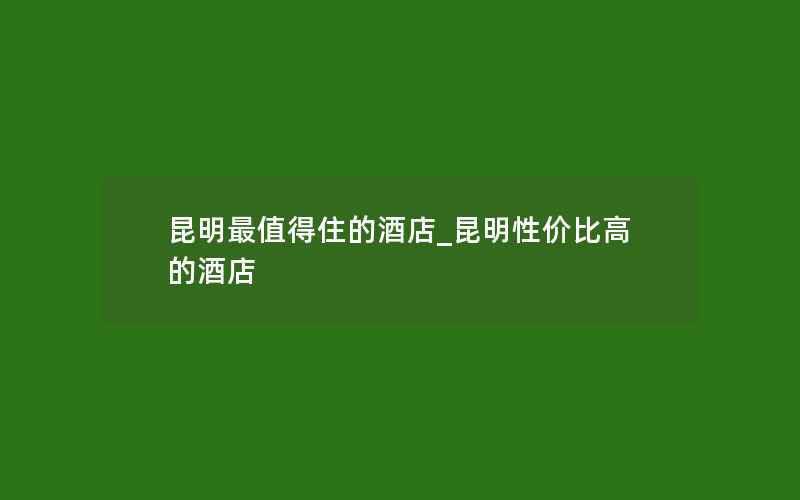 昆明最值得住的酒店_昆明性价比高的酒店